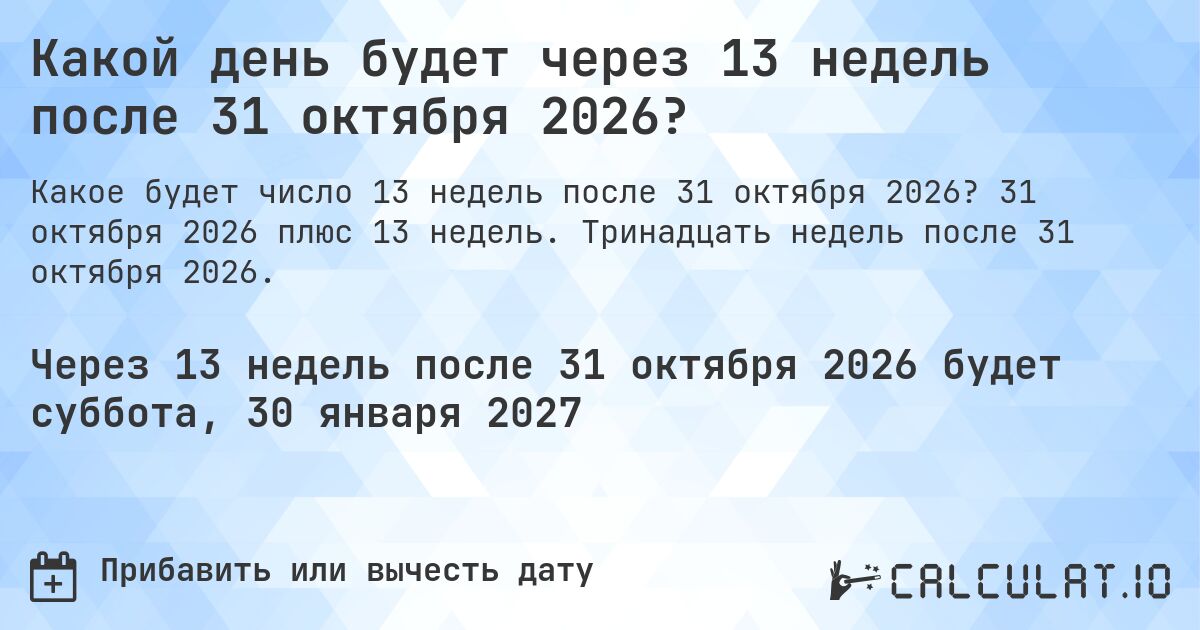 Какой день будет через 13 недель после 31 октября 2026?

Какое будет число 13 недель после 31 октября 2026? 31 октября 2026 плюс 13 недель. Тринадцать недель после 31 октября 2026.

Через 13 недель после 31 октября 2026 будет суббота, 30 января 2027

Прибавить или вычесть дату

CALCULAT.IO